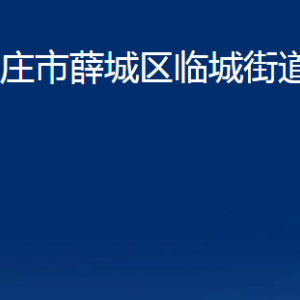 庄市薛城区临城街道